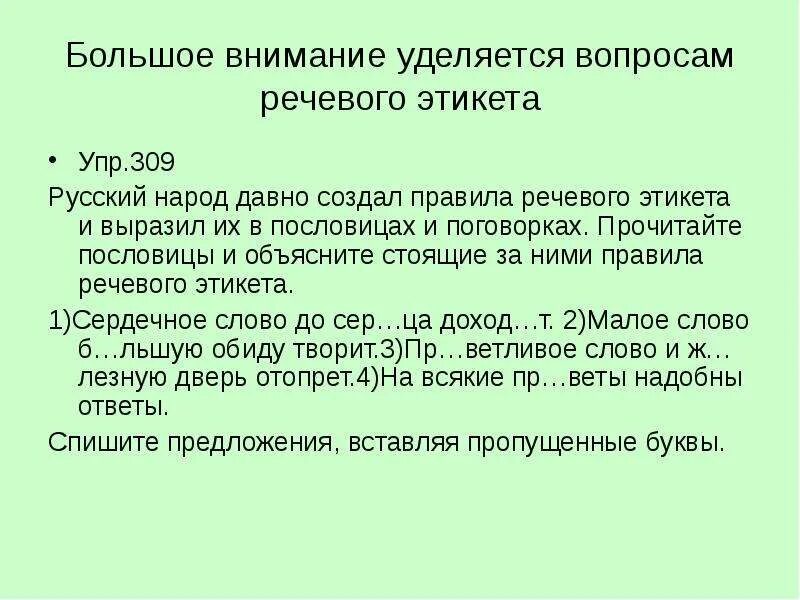 Большое внимание уделяется вопросам речевого этикета

• Упр.309

Русский народ давно создал правила речевого этикета и выразил их в пословицах и поговорках. Прочитайте пословицы и объясните стоящие за ними правила речевого этикета.

1)Сердечное слово до сер…ца доход…т. 2)Малое слово б…льшую обиду творит.3)Пр…ветливое слово и ж…лезную дверь отопрет.4)На всякие пр…веты надобны ответы.

Спишите предложения, вставляя пропущенные буквы.